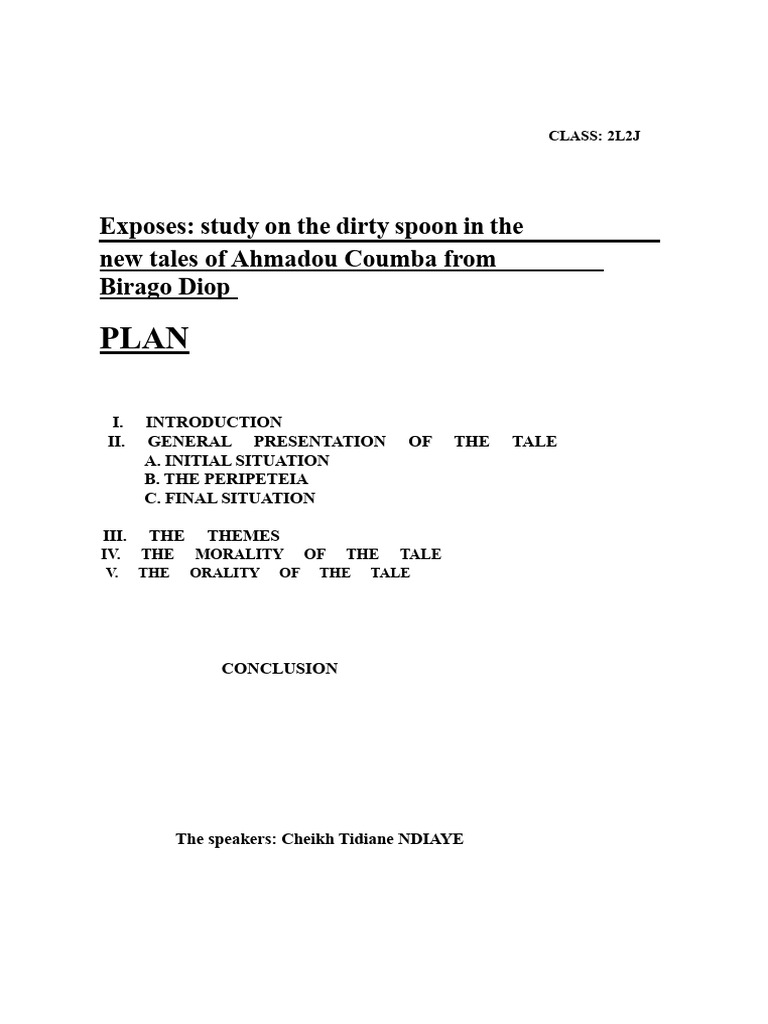 CLASS: 2L2J

Exposes: study on the dirty spoon in the new tales of Ahmadou Coumba from Birago Diop

PLAN

I. INTRODUCTION
II. GENERAL PRESENTATION OF THE TALE
A. INITIAL SITUATION
B. THE PERIPETEIA
C. FINAL SITUATION

III. THE THEMES
IV. THE MORALITY OF THE TALE
V. THE ORALITY OF THE TALE

CONCLUSION

The speakers: Cheikh Tidiane NDIAYE